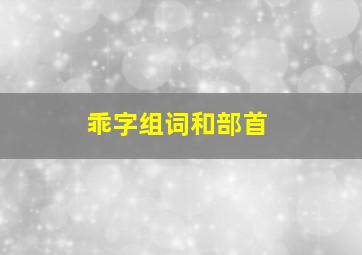 乖字组词和部首